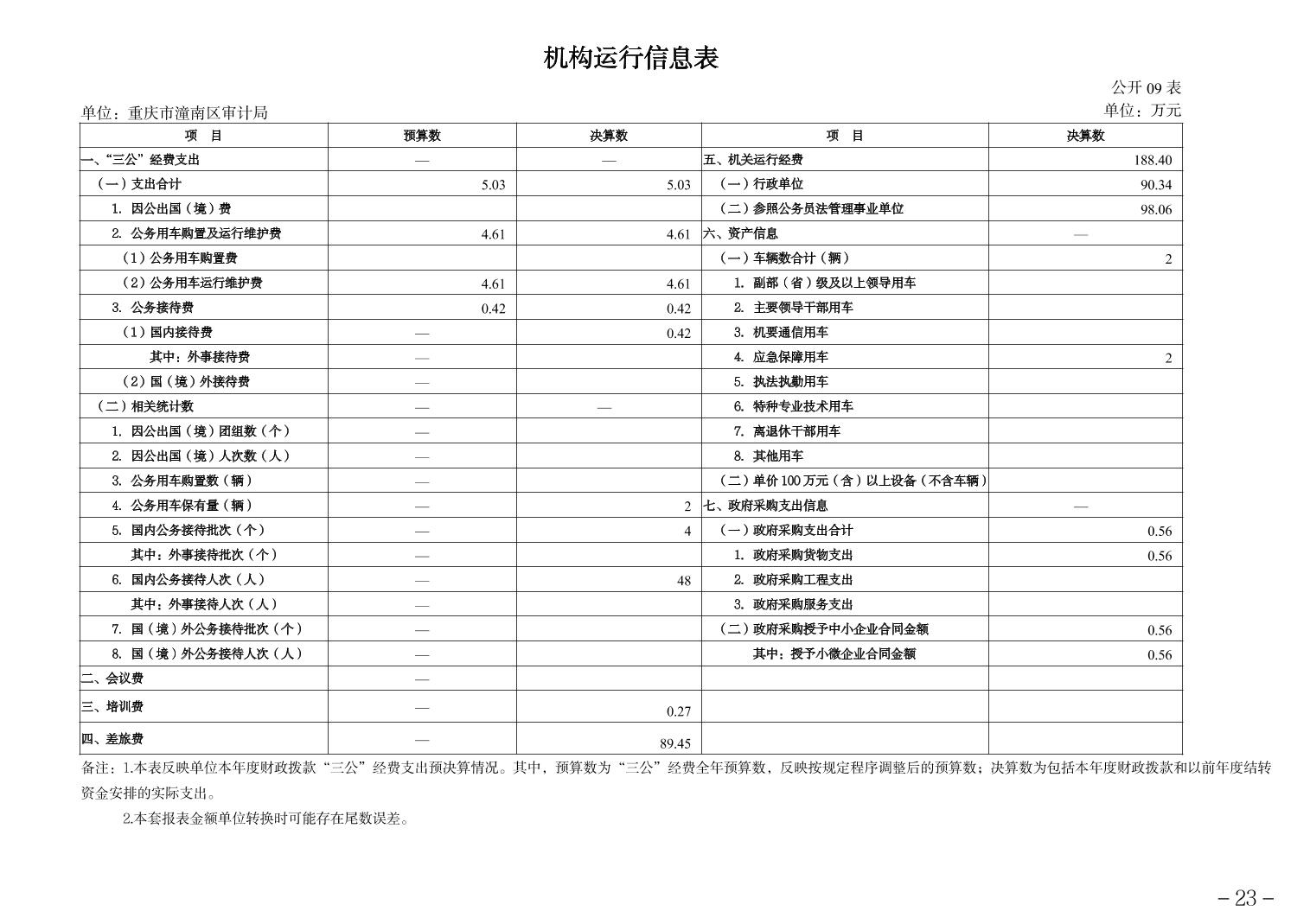 机构运行信息表

公开 09 表

单位：重庆市潼南区审计局

单位：万元

| 项　目 | 预算数 | 决算数 | 项　目 | 决算数 |
|---|---|---|---|---|
| 一、“三公”经费支出 | — | — | 五、机关运行经费 | 188.40 |
| （一）支出合计 | 5.03 | 5.03 | （一）行政单位 | 90.34 |
| 1. 因公出国（境）费 | | | （二）参照公务员法管理事业单位 | 98.06 |
| 2. 公务用车购置及运行维护费 | 4.61 | 4.61 | 六、资产信息 | — |
| （1）公务用车购置费 | | | （一）车辆数合计（辆） | 2 |
| （2）公务用车运行维护费 | 4.61 | 4.61 | 1. 副部（省）级及以上领导用车 | |
| 3. 公务接待费 | 0.42 | 0.42 | 2. 主要领导干部用车 | |
| （1）国内接待费 | — | 0.42 | 3. 机要通信用车 | |
| 其中：外事接待费 | — | | 4. 应急保障用车 | 2 |
| （2）国（境）外接待费 | — | | 5. 执法执勤用车 | |
| （二）相关统计数 | — | — | 6. 特种专业技术用车 | |
| 1. 因公出国（境）团组数（个） | — | | 7. 离退休干部用车 | |
| 2. 因公出国（境）人次数（人） | — | | 8. 其他用车 | |
| 3. 公务用车购置数（辆） | — | | （二）单价 100 万元（含）以上设备（不含车辆） | |
| 4. 公务用车保有量（辆） | — | 2 | 七、政府采购支出信息 | — |
| 5. 国内公务接待批次（个） | — | 4 | （一）政府采购支出合计 | 0.56 |
| 其中：外事接待批次（个） | — | | 1. 政府采购货物支出 | 0.56 |
| 6. 国内公务接待人次（人） | — | 48 | 2. 政府采购工程支出 | |
| 其中：外事接待人次（人） | — | | 3. 政府采购服务支出 | |
| 7. 国（境）外公务接待批次（个） | — | | （二）政府采购授予中小企业合同金额 | 0.56 |
| 8. 国（境）外公务接待人次（人） | — | | 其中：授予小微企业合同金额 | 0.56 |
| 二、会议费 | — | | | |
| 三、培训费 | — | 0.27 | | |
| 四、差旅费 | — | 89.45 | | |

备注：1.本表反映单位本年度财政拨款“三公”经费支出预决算情况。其中，预算数为“三公”经费全年预算数，反映按规定程序调整后的预算数；决算数为包括本年度财政拨款和以前年度结转资金安排的实际支出。

2.本套报表金额单位转换时可能存在尾数误差。

－23－